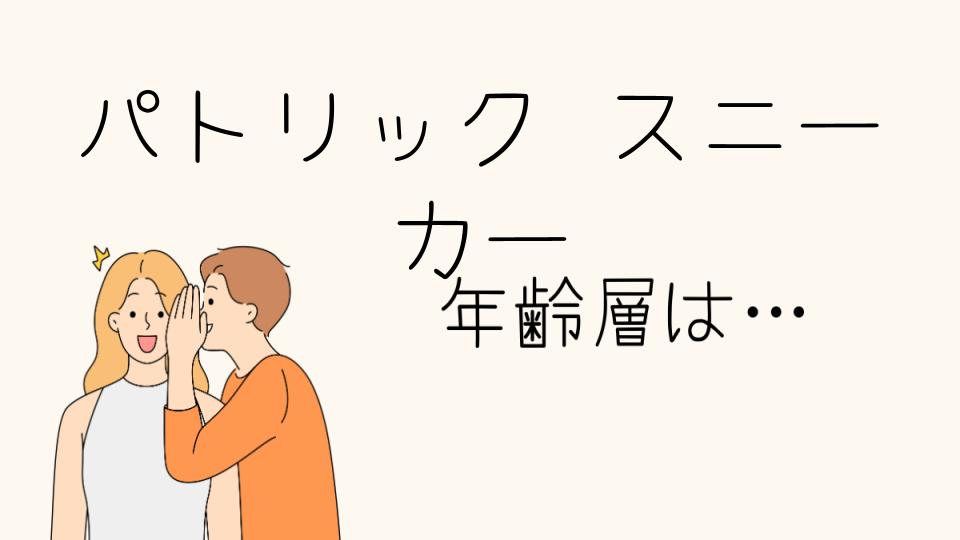 パトリック スニーカー
年齢層は…